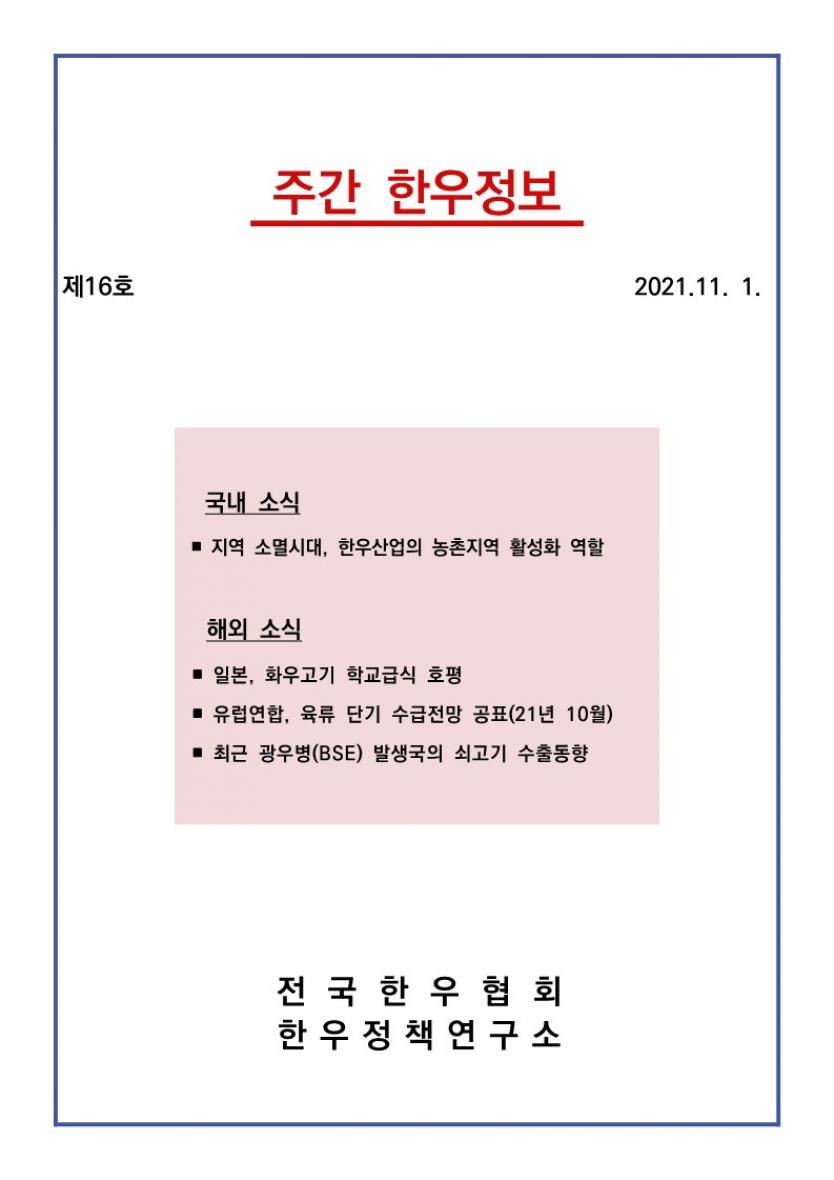 주간 한우정보

제16호

2021.11. 1.

국내 소식

■ 지역 소멸시대, 한우산업의 농촌지역 활성화 역할

해외 소식

■ 일본, 화우고기 학교급식 호평

■ 유럽연합, 육류 단기 수급전망 공표(21년 10월)

■ 최근 광우병(BSE) 발생국의 쇠고기 수출동향

전 국 한 우 협 회
한 우 정 책 연 구 소